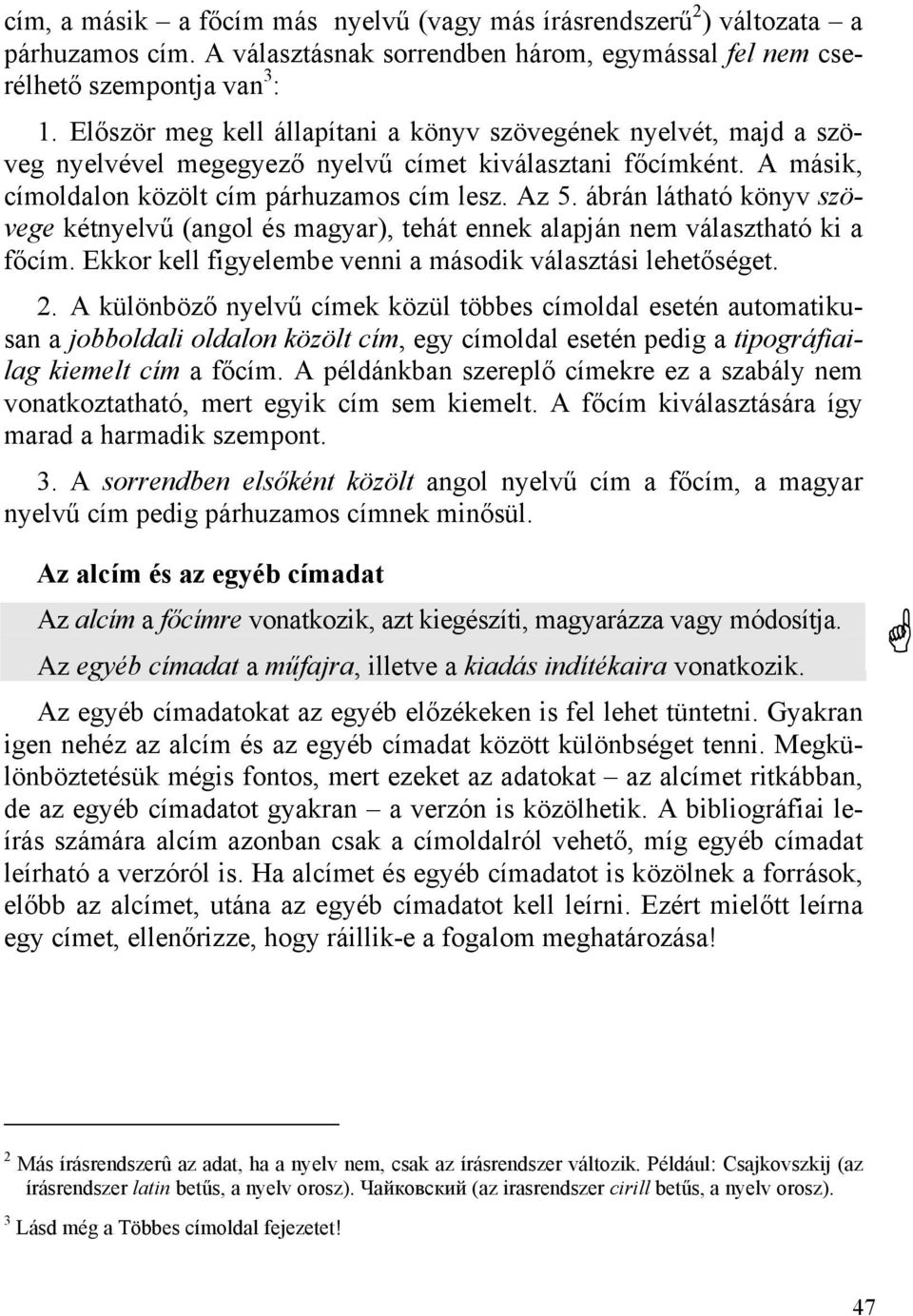 cím, a másik – a főcím más nyelvű (vagy más írásrendszerű$^2$) változata – a párhuzamos cím. A választásnak sorrendben három, egymással fel nem cserélhető szempontja van$^3$:

1. Először meg kell állapítani a könyv szövegének nyelvét, majd a szöveg nyelvével megegyező nyelvű címet kiválasztani főcímként. A másik, címoldalon közölt cím párhuzamos cím lesz. Az 5. ábrán látható könyv szövege kétnyelvű (angol és magyar), tehát ennek alapján nem választható ki a főcím. Ekkor kell figyelembe venni a második választási lehetőséget.

2. A különböző nyelvű címek közül többes címoldal esetén automatikusan a jobboldali oldalon közölt cím, egy címoldal esetén pedig a tipográfiailag kiemelt cím a főcím. A példánkban szereplő címekre ez a szabály nem vonatkoztatható, mert egyik cím sem kiemelt. A főcím kiválasztására így marad a harmadik szempont.

3. A sorrendben elsőként közölt angol nyelvű cím a főcím, a magyar nyelvű cím pedig párhuzamos címnek minősül.

Az alcím és az egyéb címadat

Az alcím a főcímre vonatkozik, azt kiegészíti, magyarázza vagy módosítja.

Az egyéb címadat a műfajra, illetve a kiadás indítékaira vonatkozik.

Az egyéb címadatokat az egyéb előzékeken is fel lehet tüntetni. Gyakran igen nehéz az alcím és az egyéb címadat között különbséget tenni. Megkülönböztetésük mégis fontos, mert ezeket az adatokat – az alcímet ritkábban, de az egyéb címadatot gyakran – a verzón is közölhetik. A bibliográfiai leírás számára alcím azonban csak a címoldalról vehető, míg egyéb címadat leírható a verzóról is. Ha alcímet és egyéb címadatot is közölnek a források, előbb az alcímet, utána az egyéb címadatot kell leírni. Ezért mielőtt leírna egy címet, ellenőrizze, hogy ráillik-e a fogalom meghatározása!

$^2$ Más írásrendszerû az adat, ha a nyelv nem, csak az írásrendszer változik. Például: Csajkovszkij (az írásrendszer latin betűs, a nyelv orosz). Чайковский (az irasrendszer cirill betűs, a nyelv orosz).

$^3$ Lásd még a Többes címoldal fejezetet!

47